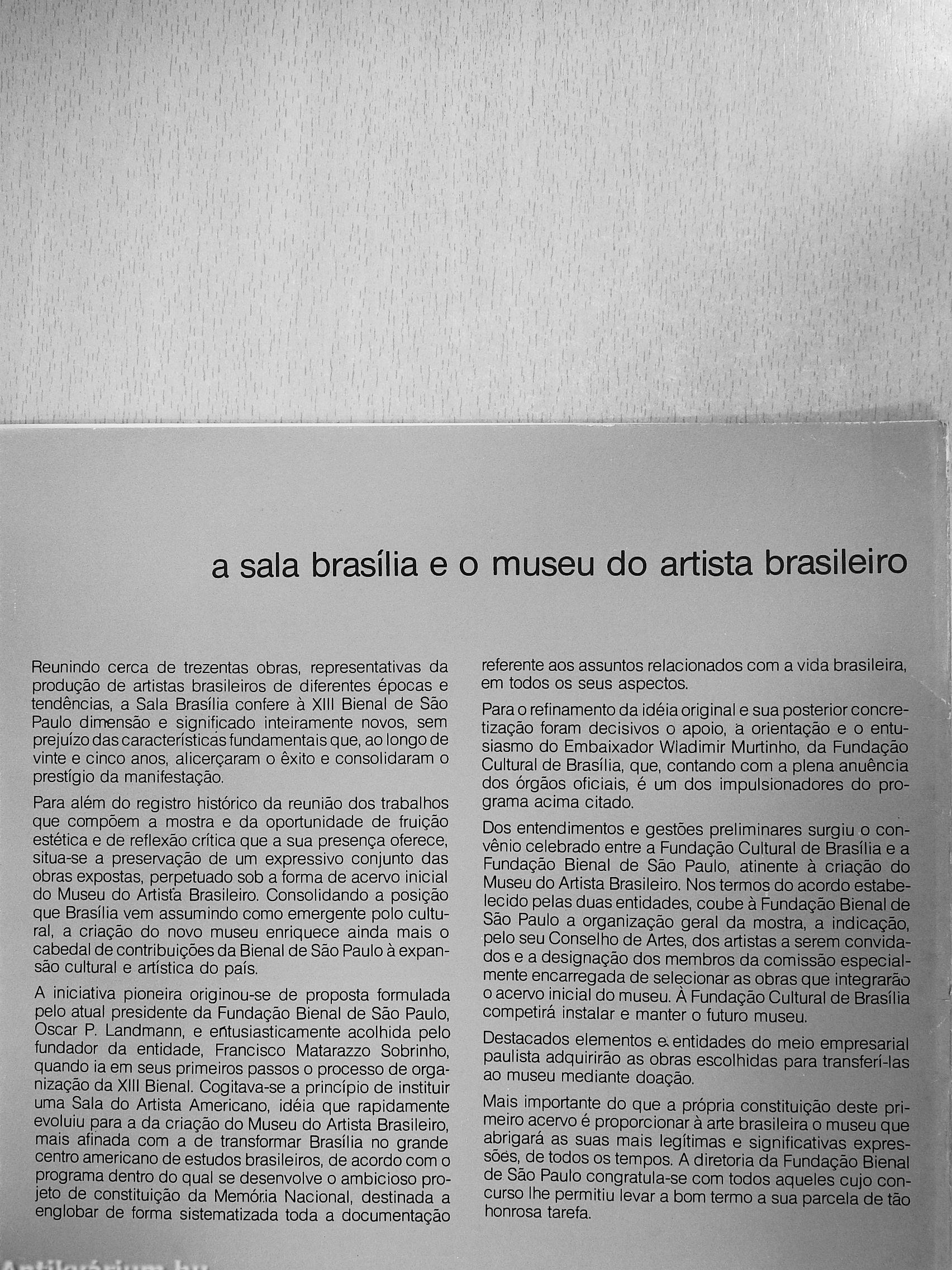 a sala brasília e o museu do artista brasileiro

Reunindo cerca de trezentas obras, representativas da produção de artistas brasileiros de diferentes épocas e tendências, a Sala Brasília confere à XIII Bienal de São Paulo dimensão e significado inteiramente novos, sem prejuízo das características fundamentais que, ao longo de vinte e cinco anos, alicerçaram o êxito e consolidaram o prestígio da manifestação.

Para além do registro histórico da reunião dos trabalhos que compõem a mostra e da oportunidade de fruição estética e de reflexão crítica que a sua presença oferece, situa-se a preservação de um expressivo conjunto das obras expostas, perpetuado sob a forma de acervo inicial do Museu do Artista Brasileiro. Consolidando a posição que Brasília vem assumindo como emergente polo cultural, a criação do novo museu enriquece ainda mais o cabedal de contribuições da Bienal de São Paulo à expansão cultural e artística do país.

A iniciativa pioneira originou-se de proposta formulada pelo atual presidente da Fundação Bienal de São Paulo, Oscar P. Landmann, e entusiasticamente acolhida pelo fundador da entidade, Francisco Matarazzo Sobrinho, quando ia em seus primeiros passos o processo de organização da XIII Bienal. Cogitava-se a princípio de instituir uma Sala do Artista Americano, idéia que rapidamente evoluiu para a da criação do Museu do Artista Brasileiro, mais afinada com a de transformar Brasília no grande centro americano de estudos brasileiros, de acordo com o programa dentro do qual se desenvolve o ambicioso projeto de constituição da Memória Nacional, destinada a englobar de forma sistematizada toda a documentação referente aos assuntos relacionados com a vida brasileira, em todos os seus aspectos.

Para o refinamento da idéia original e sua posterior concretização foram decisivos o apoio, a orientação e o entusiasmo do Embaixador Wladimir Murtinho, da Fundação Cultural de Brasília, que, contando com a plena anuência dos órgãos oficiais, é um dos impulsionadores do programa acima citado.

Dos entendimentos e gestões preliminares surgiu o convênio celebrado entre a Fundação Cultural de Brasília e a Fundação Bienal de São Paulo, atinente à criação do Museu do Artista Brasileiro. Nos termos do acordo estabelecido pelas duas entidades, coube à Fundação Bienal de São Paulo a organização geral da mostra, a indicação, pelo seu Conselho de Artes, dos artistas a serem convidados e a designação dos membros da comissão especialmente encarregada de selecionar as obras que integrarão o acervo inicial do museu. À Fundação Cultural de Brasília competirá instalar e manter o futuro museu.

Destacados elementos e entidades do meio empresarial paulista adquirirão as obras escolhidas para transferí-las ao museu mediante doação.

Mais importante do que a própria constituição deste primeiro acervo é proporcionar à arte brasileira o museu que abrigará as suas mais legítimas e significativas expressões, de todos os tempos. A diretoria da Fundação Bienal de São Paulo congratula-se com todos aqueles cujo concurso lhe permitiu levar a bom termo a sua parcela de tão honrosa tarefa.

Antikvárium.hu